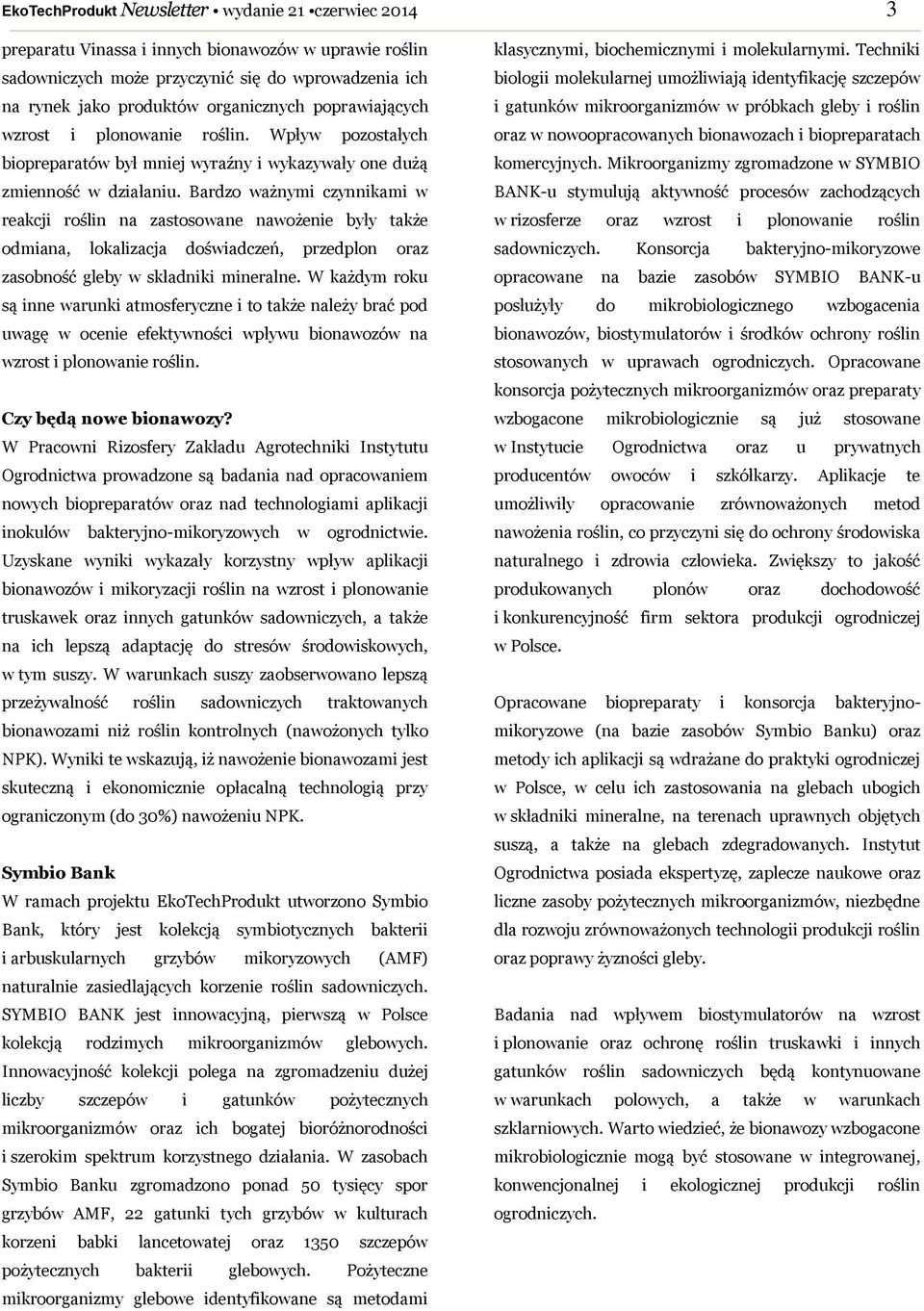 EkoTechProdukt Newsletter • wydanie 21 •czerwiec 2014

3

preparatu Vinassa i innych bionawozów w uprawie roślin sadowniczych może przyczynić się do wprowadzenia ich na rynek jako produktów organicznych poprawiających wzrost i plonowanie roślin. Wpływ pozostałych biopreparatów był mniej wyraźny i wykazywały one dużą zmienność w działaniu. Bardzo ważnymi czynnikami w reakcji roślin na zastosowane nawożenie były także odmiana, lokalizacja doświadczeń, przedplon oraz zasobność gleby w składniki mineralne. W każdym roku są inne warunki atmosferyczne i to także należy brać pod uwagę w ocenie efektywności wpływu bionawozów na wzrost i plonowanie roślin.

Czy będą nowe bionawozy?
W Pracowni Rizosfery Zakładu Agrotechniki Instytutu Ogrodnictwa prowadzone są badania nad opracowaniem nowych biopreparatów oraz nad technologiami aplikacji inokulów bakteryjno-mikoryzowych w ogrodnictwie. Uzyskane wyniki wykazały korzystny wpływ aplikacji bionawozów i mikoryzacji roślin na wzrost i plonowanie truskawek oraz innych gatunków sadowniczych, a także na ich lepszą adaptację do stresów środowiskowych, w tym suszy. W warunkach suszy zaobserwowano lepszą przeżywalność roślin sadowniczych traktowanych bionawozami niż roślin kontrolnych (nawożonych tylko NPK). Wyniki te wskazują, iż nawożenie bionawozami jest skuteczną i ekonomicznie opłacalną technologią przy ograniczonym (do 30%) nawożeniu NPK.

Symbio Bank
W ramach projektu EkoTechProdukt utworzono Symbio Bank, który jest kolekcją symbiotycznych bakterii i arbuskularnych grzybów mikoryzowych (AMF) naturalnie zasiedlających korzenie roślin sadowniczych. SYMBIO BANK jest innowacyjną, pierwszą w Polsce kolekcją rodzimych mikroorganizmów glebowych. Innowacyjność kolekcji polega na zgromadzeniu dużej liczby szczepów i gatunków pożytecznych mikroorganizmów oraz ich bogatej bioróżnorodności i szerokim spektrum korzystnego działania. W zasobach Symbio Banku zgromadzono ponad 50 tysięcy spor grzybów AMF, 22 gatunki tych grzybów w kulturach korzeni babki lancetowatej oraz 1350 szczepów pożytecznych bakterii glebowych. Pożyteczne mikroorganizmy glebowe identyfikowane są metodami klasycznymi, biochemicznymi i molekularnymi. Techniki biologii molekularnej umożliwiają identyfikację szczepów i gatunków mikroorganizmów w próbkach gleby i roślin oraz w nowoopracowanych bionawozach i biopreparatach komercyjnych. Mikroorganizmy zgromadzone w SYMBIO BANK-u stymulują aktywność procesów zachodzących w rizosferze oraz wzrost i plonowanie roślin sadowniczych. Konsorcja bakteryjno-mikoryzowe opracowane na bazie zasobów SYMBIO BANK-u posłużyły do mikrobiologicznego wzbogacenia bionawozów, biostymulatorów i środków ochrony roślin stosowanych w uprawach ogrodniczych. Opracowane konsorcja pożytecznych mikroorganizmów oraz preparaty wzbogacone mikrobiologicznie są już stosowane w Instytucie Ogrodnictwa oraz u prywatnych producentów owoców i szkółkarzy. Aplikacje te umożliwiły opracowanie zrównoważonych metod nawożenia roślin, co przyczyni się do ochrony środowiska naturalnego i zdrowia człowieka. Zwiększy to jakość produkowanych plonów oraz dochodowość i konkurencyjność firm sektora produkcji ogrodniczej w Polsce.

Opracowane biopreparaty i konsorcja bakteryjno-mikoryzowe (na bazie zasobów Symbio Banku) oraz metody ich aplikacji są wdrażane do praktyki ogrodniczej w Polsce, w celu ich zastosowania na glebach ubogich w składniki mineralne, na terenach uprawnych objętych suszą, a także na glebach zdegradowanych. Instytut Ogrodnictwa posiada ekspertyzę, zaplecze naukowe oraz liczne zasoby pożytecznych mikroorganizmów, niezbędne dla rozwoju zrównoważonych technologii produkcji roślin oraz poprawy żyzności gleby.

Badania nad wpływem biostymulatorów na wzrost i plonowanie oraz ochronę roślin truskawki i innych gatunków roślin sadowniczych będą kontynuowane w warunkach polowych, a także w warunkach szklarniowych. Warto wiedzieć, że bionawozy wzbogacone mikrobiologicznie mogą być stosowane w integrowanej, konwencjonalnej i ekologicznej produkcji roślin ogrodniczych.